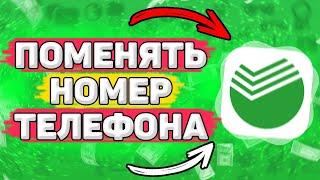 ПОМЕНЯТЬ
НОМЕР
ТЕЛЕФОНА